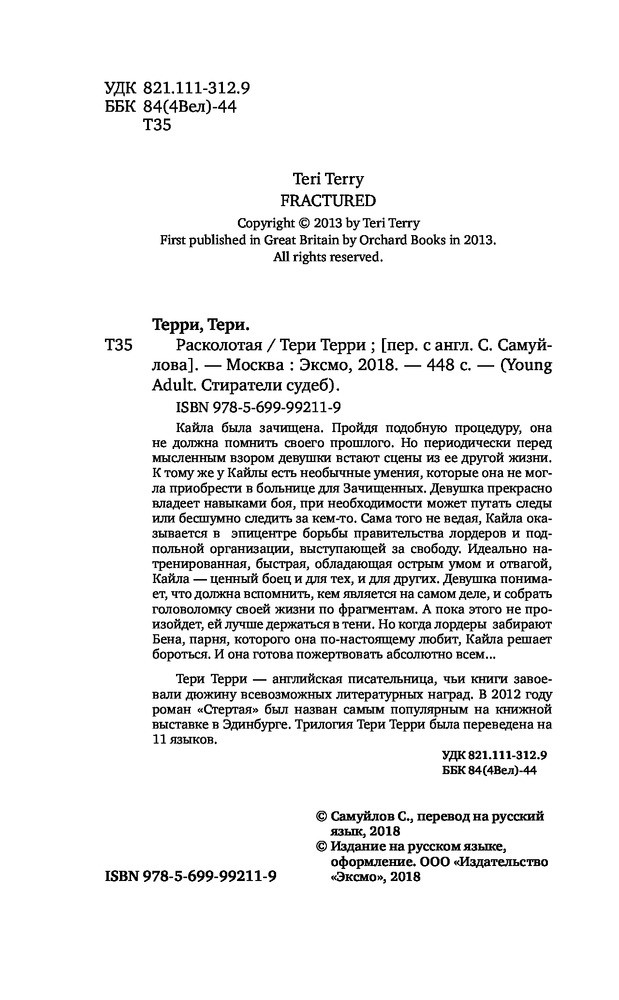 УДК 821.111-312.9
ББК 84(4Вел)-44
Т35

Teri Terry
FRACTURED
Copyright © 2013 by Teri Terry
First published in Great Britain by Orchard Books in 2013.
All rights reserved.

Терри, Тери.
Т35 Расколотая / Тери Терри ; [пер. с англ. С. Самуйлова]. — Москва : Эксмо, 2018. — 448 с. — (Young Adult. Стиратели судеб).
ISBN 978-5-699-99211-9

Кайла была зачищена. Пройдя подобную процедуру, она не должна помнить своего прошлого. Но периодически перед мысленным взором девушки встают сцены из ее другой жизни. К тому же у Кайлы есть необычные умения, которые она не могла приобрести в больнице для Зачищенных. Девушка прекрасно владеет навыками боя, при необходимости может путать следы или бесшумно следить за кем-то. Сама того не ведая, Кайла оказывается в эпицентре борьбы правительства лордеров и подпольной организации, выступающей за свободу. Идеально натренированная, быстрая, обладающая острым умом и отвагой, Кайла — ценный боец и для тех, и для других. Девушка понимает, что должна вспомнить, кем является на самом деле, и собрать головоломку своей жизни по фрагментам. А пока этого не произойдет, ей лучше держаться в тени. Но когда лордеры забирают Бена, парня, которого она по-настоящему любит, Кайла решает бороться. И она готова пожертвовать абсолютно всем...

Тери Терри — английская писательница, чьи книги завоевали дюжину всевозможных литературных наград. В 2012 году роман «Стертая» был назван самым популярным на книжной выставке в Эдинбурге. Трилогия Тери Терри была переведена на 11 языков.

УДК 821.111-312.9
ББК 84(4Вел)-44

© Самуйлов С., перевод на русский язык, 2018
© Издание на русском языке, оформление. ООО «Издательство «Эксмо», 2018

ISBN 978-5-699-99211-9